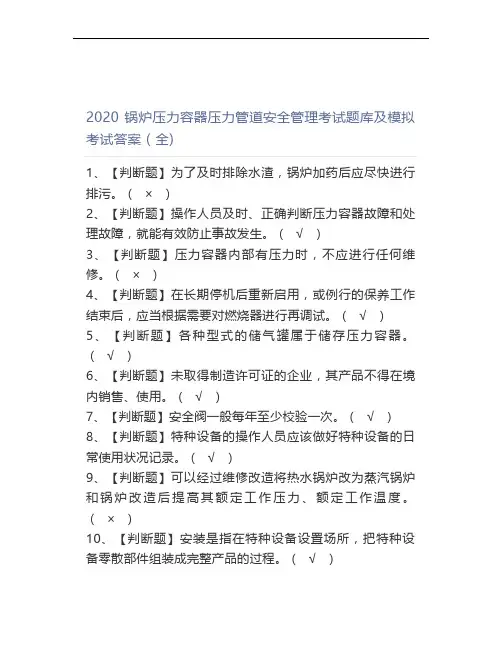 2020 锅炉压力容器压力管道安全管理考试题库及模拟考试答案（全）

1、【判断题】为了及时排除水渣，锅炉加药后应尽快进行排污。（ × ）
2、【判断题】操作人员及时、正确判断压力容器故障和处理故障，就能有效防止事故发生。（ √ ）
3、【判断题】压力容器内部有压力时，不应进行任何维修。（ × ）
4、【判断题】在长期停机后重新启用，或例行的保养工作结束后，应当根据需要对燃烧器进行再调试。（ √ ）
5、【判断题】各种型式的储气罐属于储存压力容器。（ √ ）
6、【判断题】未取得制造许可证的企业，其产品不得在境内销售、使用。（ √ ）
7、【判断题】安全阀一般每年至少校验一次。（ √ ）
8、【判断题】特种设备的操作人员应该做好特种设备的日常使用状况记录。（ √ ）
9、【判断题】可以经过维修改造将热水锅炉改为蒸汽锅炉和锅炉改造后提高其额定工作压力、额定工作温度。（ × ）
10、【判断题】安装是指在特种设备设置场所，把特种设备零散部件组装成完整产品的过程。（ √ ）